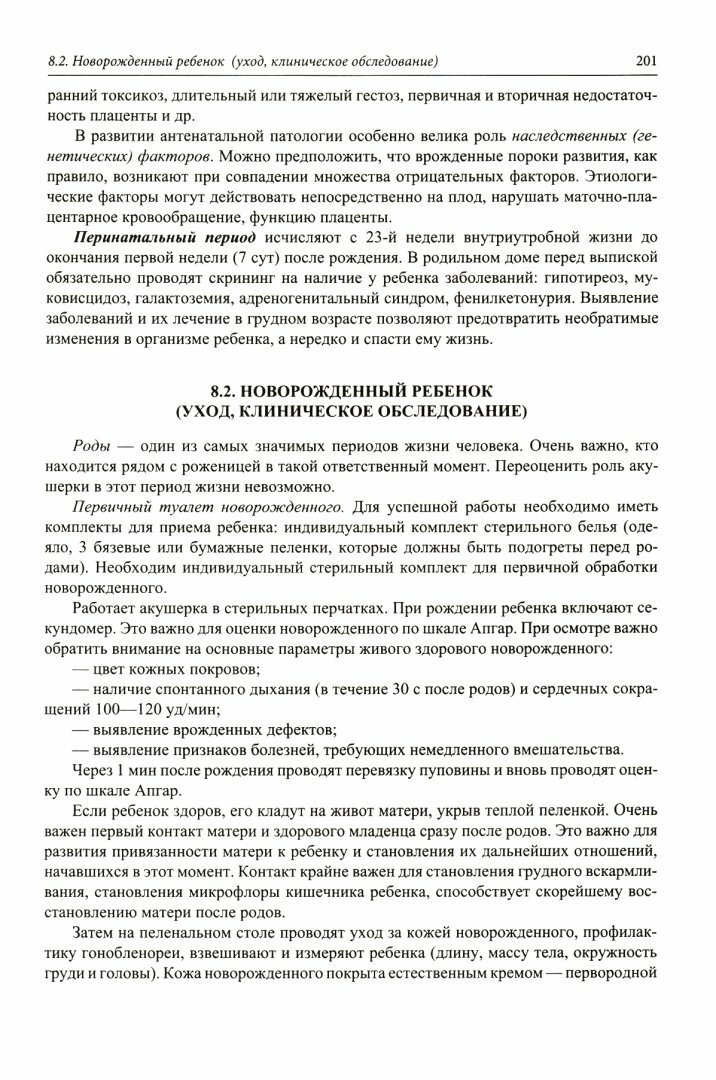 8.2. Новорожденный ребенок (уход, клиническое обследование) 201

ранний токсикоз, длительный или тяжелый гестоз, первичная и вторичная недостаточность плаценты и др.

В развитии антенатальной патологии особенно велика роль наследственных (генетических) факторов. Можно предположить, что врожденные пороки развития, как правило, возникают при совпадении множества отрицательных факторов. Этиологические факторы могут действовать непосредственно на плод, нарушать маточно-плацентарное кровообращение, функцию плаценты.

Перинатальный период исчисляют с 23-й недели внутриутробной жизни до окончания первой недели (7 сут) после рождения. В родильном доме перед выпиской обязательно проводят скрининг на наличие у ребенка заболеваний: гипотиреоз, муковисцидоз, галактоземия, адреногенитальный синдром, фенилкетонурия. Выявление заболеваний и их лечение в грудном возрасте позволяют предотвратить необратимые изменения в организме ребенка, а нередко и спасти ему жизнь.

8.2. НОВОРОЖДЕННЫЙ РЕБЕНОК
(УХОД, КЛИНИЧЕСКОЕ ОБСЛЕДОВАНИЕ)

Роды — один из самых значимых периодов жизни человека. Очень важно, кто находится рядом с роженицей в такой ответственный момент. Переоценить роль акушерки в этот период жизни невозможно.

Первичный туалет новорожденного. Для успешной работы необходимо иметь комплекты для приема ребенка: индивидуальный комплект стерильного белья (одеяло, 3 бязевые или бумажные пеленки, которые должны быть подогреты перед родами). Необходим индивидуальный стерильный комплект для первичной обработки новорожденного.

Работает акушерка в стерильных перчатках. При рождении ребенка включают секундомер. Это важно для оценки новорожденного по шкале Апгар. При осмотре важно обратить внимание на основные параметры живого здорового новорожденного:

— цвет кожных покровов;

— наличие спонтанного дыхания (в течение 30 с после родов) и сердечных сокращений 100—120 уд/мин;

— выявление врожденных дефектов;

— выявление признаков болезней, требующих немедленного вмешательства.

Через 1 мин после рождения проводят перевязку пуповины и вновь проводят оценку по шкале Апгар.

Если ребенок здоров, его кладут на живот матери, укрыв теплой пеленкой. Очень важен первый контакт матери и здорового младенца сразу после родов. Это важно для развития привязанности матери к ребенку и становления их дальнейших отношений, начавшихся в этот момент. Контакт крайне важен для становления грудного вскармливания, становления микрофлоры кишечника ребенка, способствует скорейшему восстановлению матери после родов.

Затем на пеленальном столе проводят уход за кожей новорожденного, профилактику гонобленореи, взвешивают и измеряют ребенка (длину, массу тела, окружность груди и головы). Кожа новорожденного покрыта естественным кремом — первородной